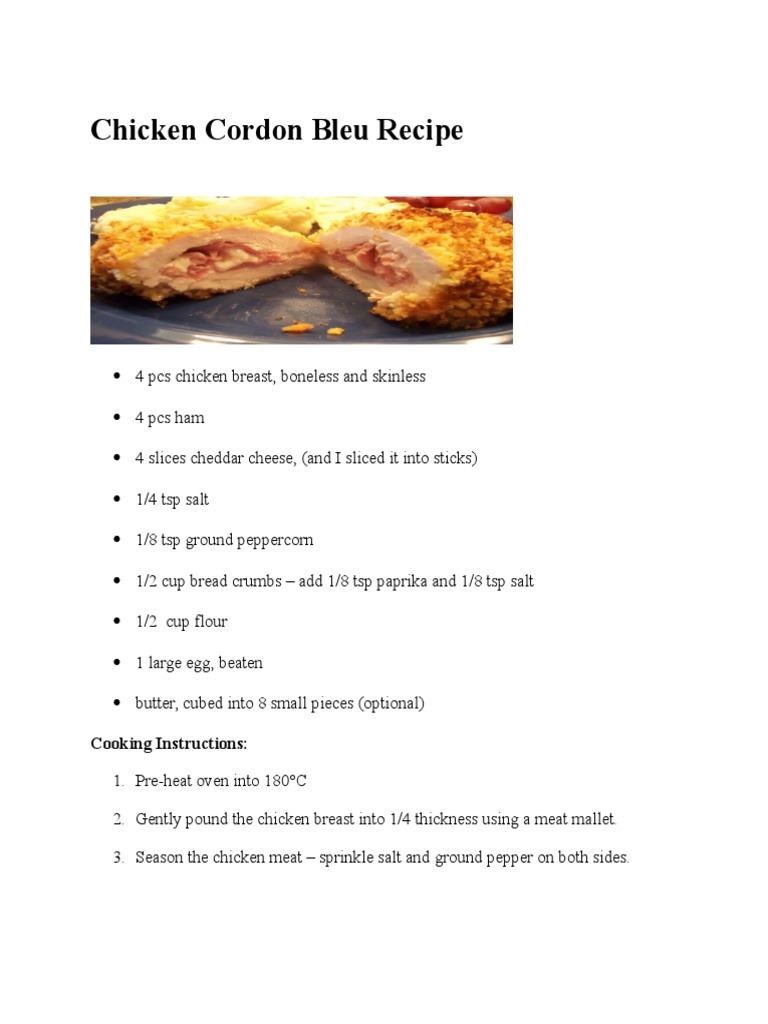 Chicken Cordon Bleu Recipe

- 4 pcs chicken breast, boneless and skinless
- 4 pcs ham
- 4 slices cheddar cheese, (and I sliced it into sticks)
- 1/4 tsp salt
- 1/8 tsp ground peppercorn
- 1/2 cup bread crumbs – add 1/8 tsp paprika and 1/8 tsp salt
- 1/2 cup flour
- 1 large egg, beaten
- butter, cubed into 8 small pieces (optional)

Cooking Instructions:

1. Pre-heat oven into 180°C
2. Gently pound the chicken breast into 1/4 thickness using a meat mallet.
3. Season the chicken meat – sprinkle salt and ground pepper on both sides.